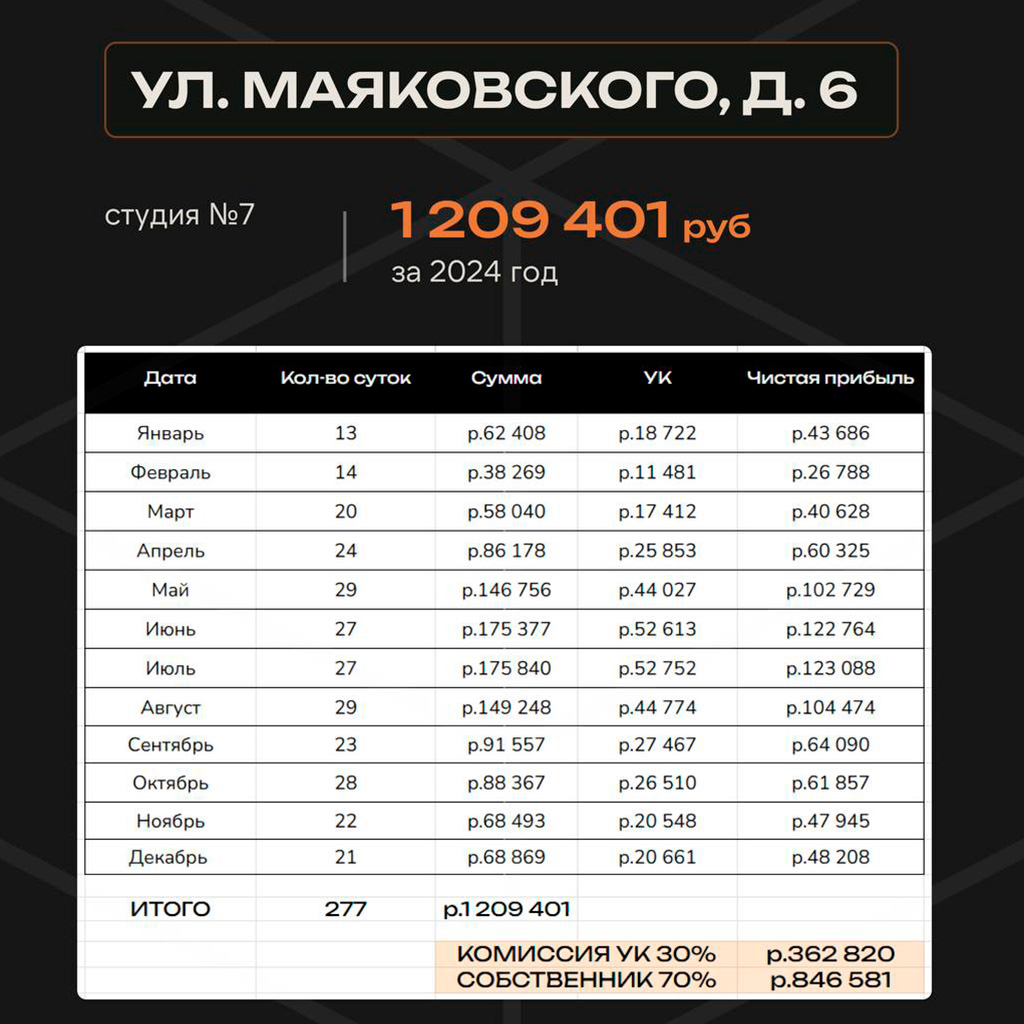 УЛ. МАЯКОВСКОГО, Д. 6

студия №7

1 209 401 руб
за 2024 год

| Дата | Кол-во суток | Сумма | УК | Чистая прибыль |
|---|---|---|---|---|
| Январь | 13 | р.62 408 | р.18 722 | р.43 686 |
| Февраль | 14 | р.38 269 | р.11 481 | р.26 788 |
| Март | 20 | р.58 040 | р.17 412 | р.40 628 |
| Апрель | 24 | р.86 178 | р.25 853 | р.60 325 |
| Май | 29 | р.146 756 | р.44 027 | р.102 729 |
| Июнь | 27 | р.175 377 | р.52 613 | р.122 764 |
| Июль | 27 | р.175 840 | р.52 752 | р.123 088 |
| Август | 29 | р.149 248 | р.44 774 | р.104 474 |
| Сентябрь | 23 | р.91 557 | р.27 467 | р.64 090 |
| Октябрь | 28 | р.88 367 | р.26 510 | р.61 857 |
| Ноябрь | 22 | р.68 493 | р.20 548 | р.47 945 |
| Декабрь | 21 | р.68 869 | р.20 661 | р.48 208 |
| ИТОГО | 277 | р.1 209 401 | | |
| | | КОМИССИЯ УК 30% | | р.362 820 |
| | | СОБСТВЕННИК 70% | | р.846 581 |